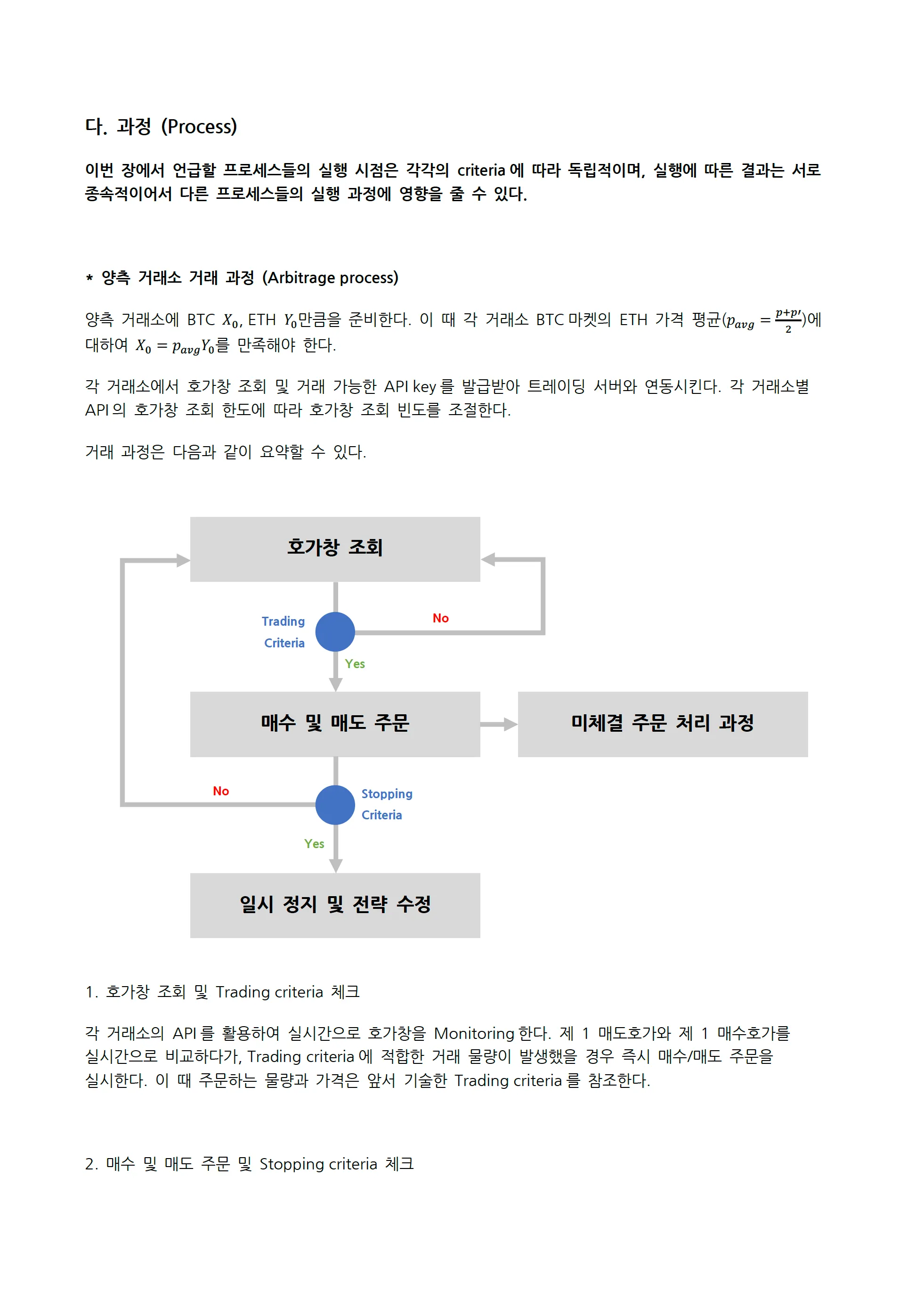 다. 과정 (Process)

이번 장에서 언급할 프로세스들의 실행 시점은 각각의 criteria 에 따라 독립적이며, 실행에 따른 결과는 서로 종속적이어서 다른 프로세스들의 실행 과정에 영향을 줄 수 있다.

* 양측 거래소 거래 과정 (Arbitrage process)

양측 거래소에 BTC $X_0$, ETH $Y_0$만큼을 준비한다. 이 때 각 거래소 BTC 마켓의 ETH 가격 평균($p_{avg} = \frac{p+p'}{2}$)에 대하여 $X_0 = p_{avg}Y_0$를 만족해야 한다.

각 거래소에서 호가창 조회 및 거래 가능한 API key 를 발급받아 트레이딩 서버와 연동시킨다. 각 거래소별 API 의 호가창 조회 한도에 따라 호가창 조회 빈도를 조절한다.

거래 과정은 다음과 같이 요약할 수 있다.

호가창 조회

Trading Criteria

No

Yes

매수 및 매도 주문

미체결 주문 처리 과정

No

Stopping Criteria

Yes

일시 정지 및 전략 수정

1. 호가창 조회 및 Trading criteria 체크

각 거래소의 API 를 활용하여 실시간으로 호가창을 Monitoring 한다. 제 1 매도호가와 제 1 매수호가를 실시간으로 비교하다가, Trading criteria 에 적합한 거래 물량이 발생했을 경우 즉시 매수/매도 주문을 실시한다. 이 때 주문하는 물량과 가격은 앞서 기술한 Trading criteria 를 참조한다.

2. 매수 및 매도 주문 및 Stopping criteria 체크